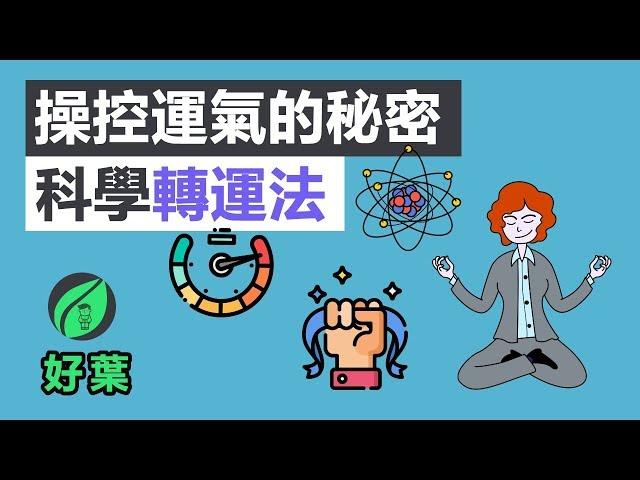 操控運氣的秘密
科學轉運法

好葉